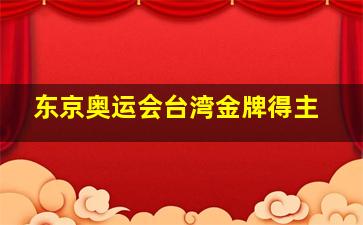 东京奥运会台湾金牌得主